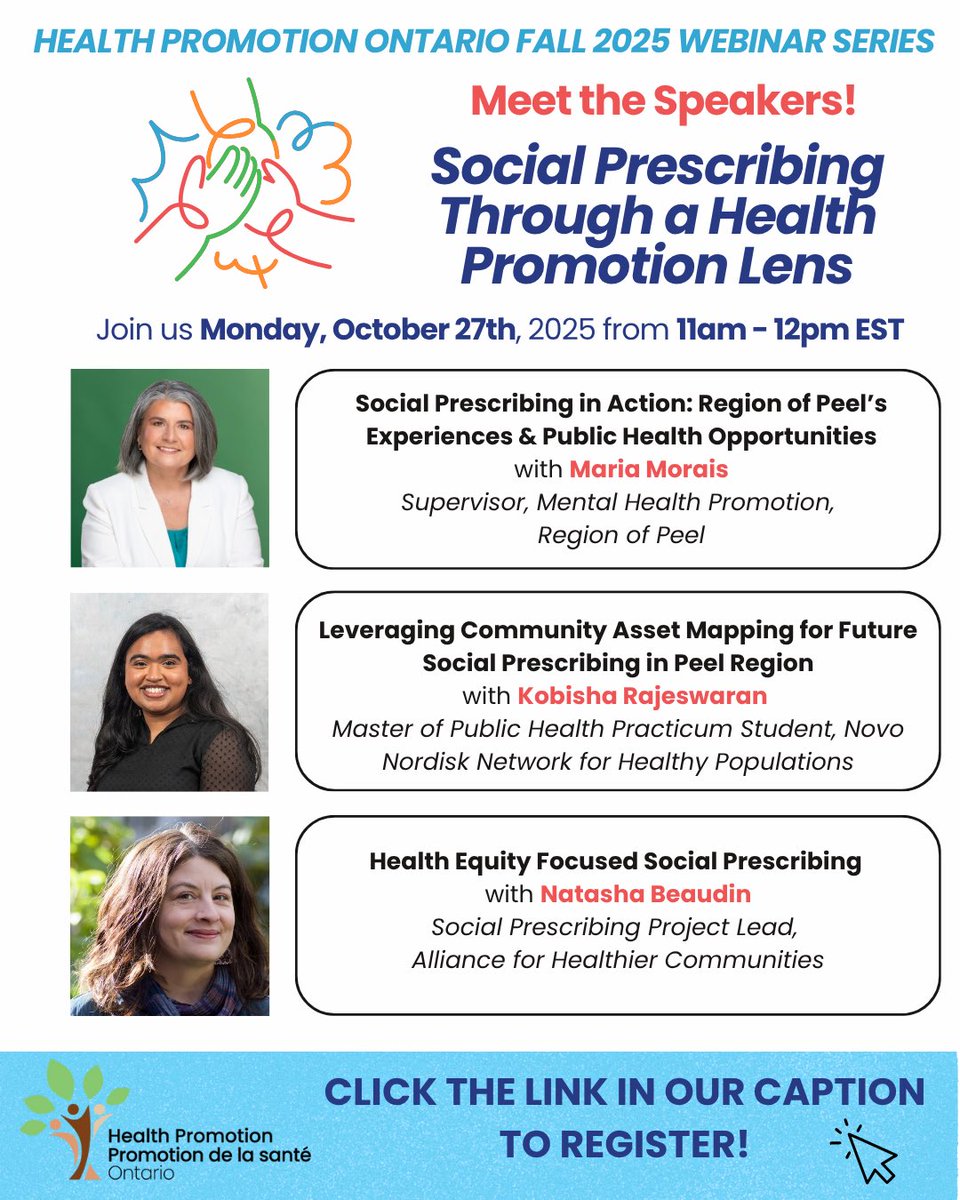 HEALTH PROMOTION ONTARIO FALL 2025 WEBINAR SERIES

Meet the Speakers!

Social Prescribing Through a Health Promotion Lens

Join us Monday, October 27th, 2025 from 11am - 12pm EST

Social Prescribing in Action: Region of Peel's Experiences & Public Health Opportunities
with Maria Morais
Supervisor, Mental Health Promotion, Region of Peel

Leveraging Community Asset Mapping for Future Social Prescribing in Peel Region
with Kobisha Rajeswaran
Master of Public Health Practicum Student, Novo Nordisk Network for Healthy Populations

Health Equity Focused Social Prescribing
with Natasha Beaudin
Social Prescribing Project Lead, Alliance for Healthier Communities

Health Promotion
Promotion de la santé
Ontario

CLICK THE LINK IN OUR CAPTION TO REGISTER!